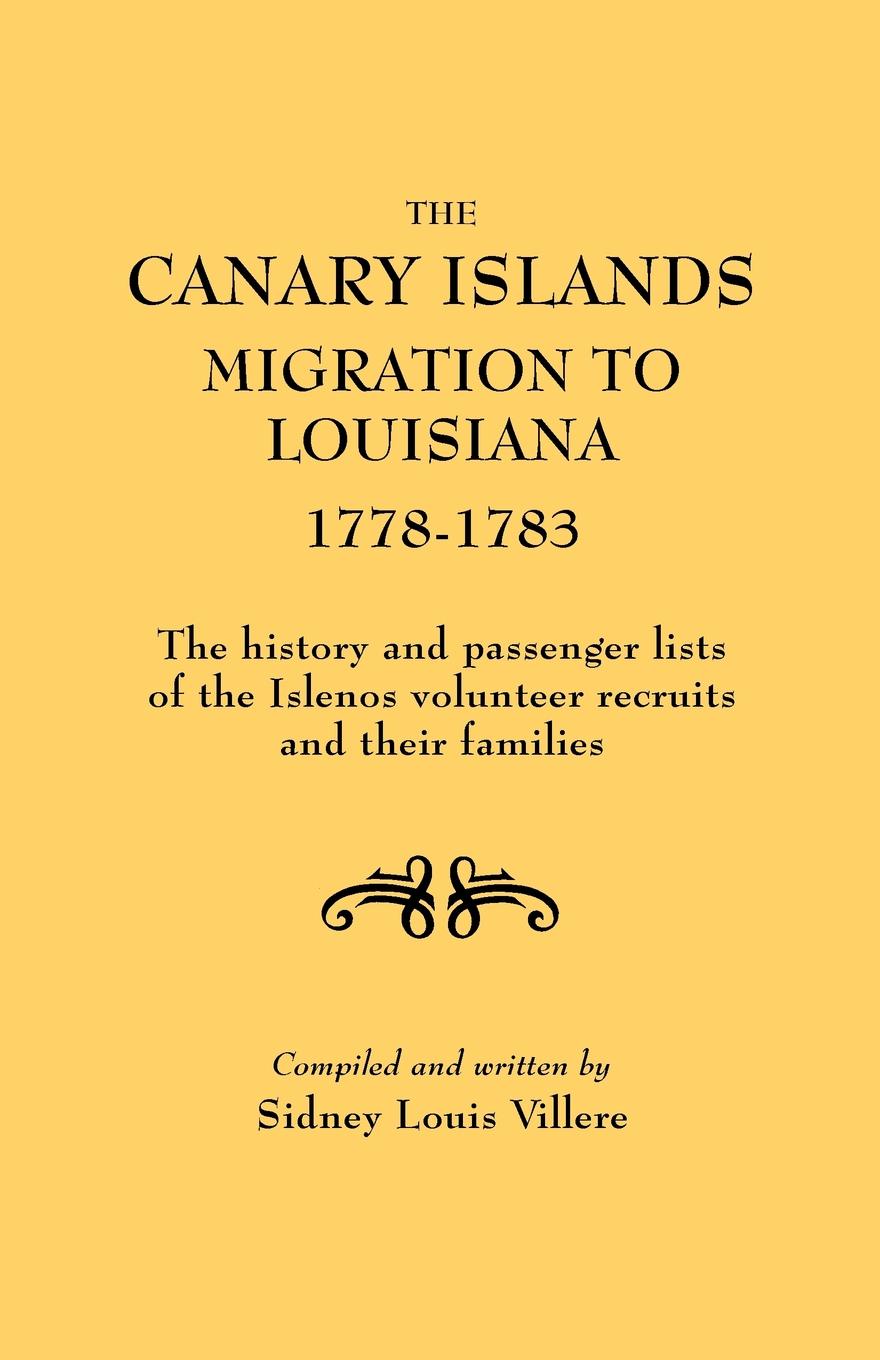 THE
CANARY ISLANDS
MIGRATION TO
LOUISIANA
1778-1783

The history and passenger lists of the Islenos volunteer recruits and their families

Compiled and written by
Sidney Louis Villere